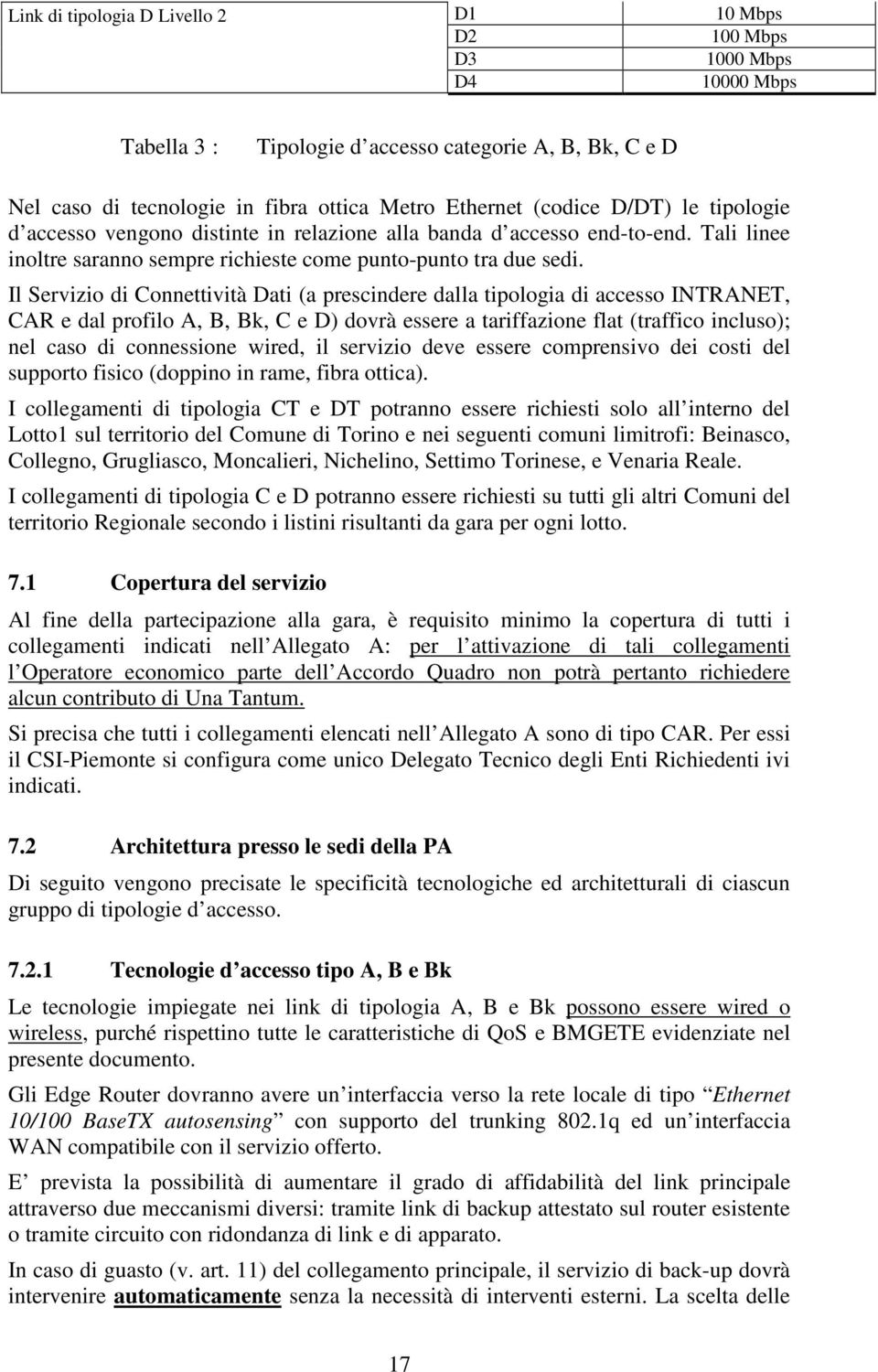 | Link di tipologia D Livello 2 | D1 | 10 Mbps |
|---|---|---|
| | D2 | 100 Mbps |
| | D3 | 1000 Mbps |
| | D4 | 10000 Mbps |

Tabella 3 : Tipologie d accesso categorie A, B, Bk, C e D

Nel caso di tecnologie in fibra ottica Metro Ethernet (codice D/DT) le tipologie d accesso vengono distinte in relazione alla banda d accesso end-to-end. Tali linee inoltre saranno sempre richieste come punto-punto tra due sedi.

Il Servizio di Connettività Dati (a prescindere dalla tipologia di accesso INTRANET, CAR e dal profilo A, B, Bk, C e D) dovrà essere a tariffazione flat (traffico incluso); nel caso di connessione wired, il servizio deve essere comprensivo dei costi del supporto fisico (doppino in rame, fibra ottica).

I collegamenti di tipologia CT e DT potranno essere richiesti solo all interno del Lotto1 sul territorio del Comune di Torino e nei seguenti comuni limitrofi: Beinasco, Collegno, Grugliasco, Moncalieri, Nichelino, Settimo Torinese, e Venaria Reale.

I collegamenti di tipologia C e D potranno essere richiesti su tutti gli altri Comuni del territorio Regionale secondo i listini risultanti da gara per ogni lotto.

7.1 Copertura del servizio

Al fine della partecipazione alla gara, è requisito minimo la copertura di tutti i collegamenti indicati nell Allegato A: per l attivazione di tali collegamenti l Operatore economico parte dell Accordo Quadro non potrà pertanto richiedere alcun contributo di Una Tantum.

Si precisa che tutti i collegamenti elencati nell Allegato A sono di tipo CAR. Per essi il CSI-Piemonte si configura come unico Delegato Tecnico degli Enti Richiedenti ivi indicati.

7.2 Architettura presso le sedi della PA

Di seguito vengono precisate le specificità tecnologiche ed architetturali di ciascun gruppo di tipologie d accesso.

7.2.1 Tecnologie d accesso tipo A, B e Bk

Le tecnologie impiegate nei link di tipologia A, B e Bk possono essere wired o wireless, purché rispettino tutte le caratteristiche di QoS e BMGETE evidenziate nel presente documento.

Gli Edge Router dovranno avere un interfaccia verso la rete locale di tipo Ethernet 10/100 BaseTX autosensing con supporto del trunking 802.1q ed un interfaccia WAN compatibile con il servizio offerto.

E prevista la possibilità di aumentare il grado di affidabilità del link principale attraverso due meccanismi diversi: tramite link di backup attestato sul router esistente o tramite circuito con ridondanza di link e di apparato.

In caso di guasto (v. art. 11) del collegamento principale, il servizio di back-up dovrà intervenire automaticamente senza la necessità di interventi esterni. La scelta delle

17